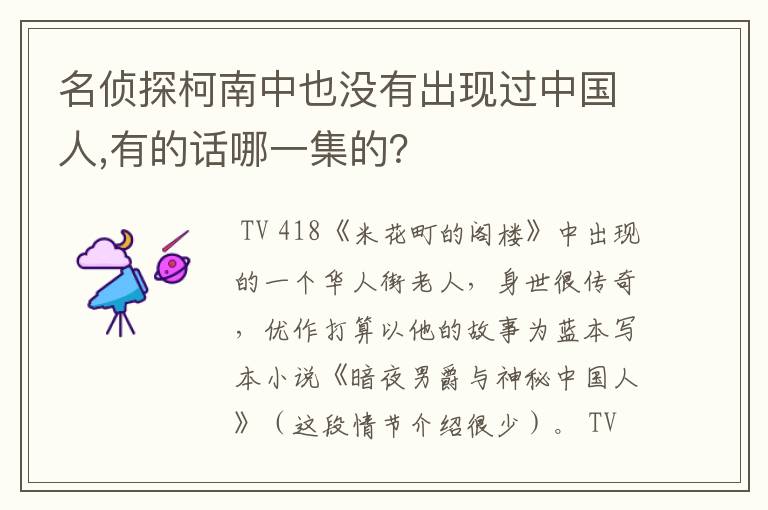 名侦探柯南中也没有出现过中国人,有的话哪一集的?

TV 418《米花町的阁楼》中出现的一个华人街老人，身世很传奇，优作打算以他的故事为蓝本写本小说《暗夜男爵与神秘中国人》（这段情节介绍很少）。 TV